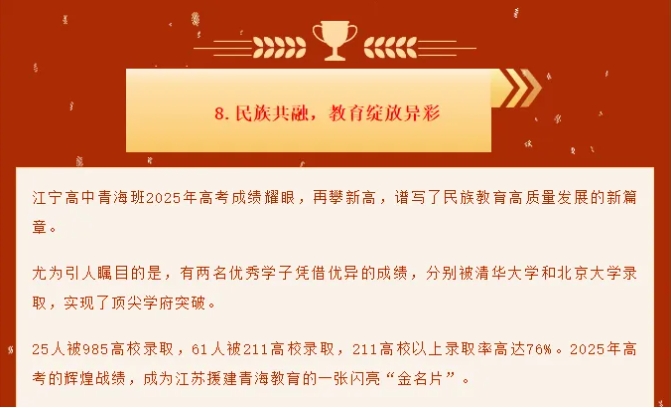 8. 民族共融，教育绽放异彩

江宁高中青海班2025年高考成绩耀眼，再攀新高，谱写了民族教育高质量发展的新篇章。

尤为引人瞩目的是，有两名优秀学子凭借优异的成绩，分别被清华大学和北京大学录取，实现了顶尖学府突破。

25人被985高校录取，61人被211高校录取，211高校以上录取率高达76%。2025年高考的辉煌战绩，成为江苏援建青海教育的一张闪亮“金名片”。